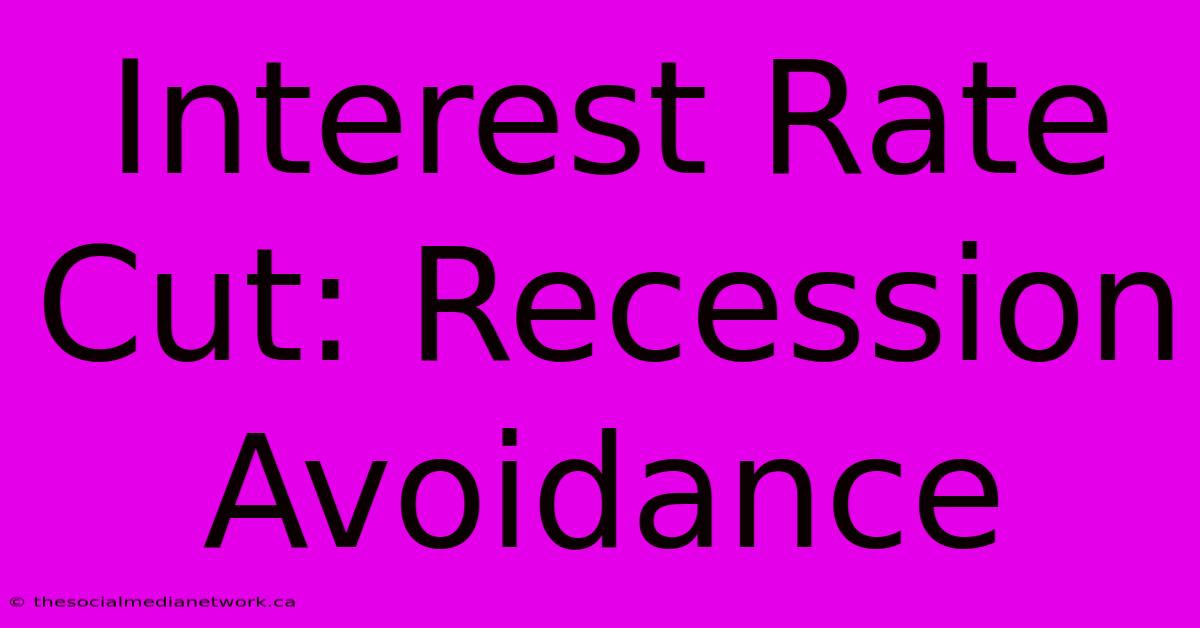 Interest Rate Cut: Recession Avoidance

© thesocialmedianetwork.ca